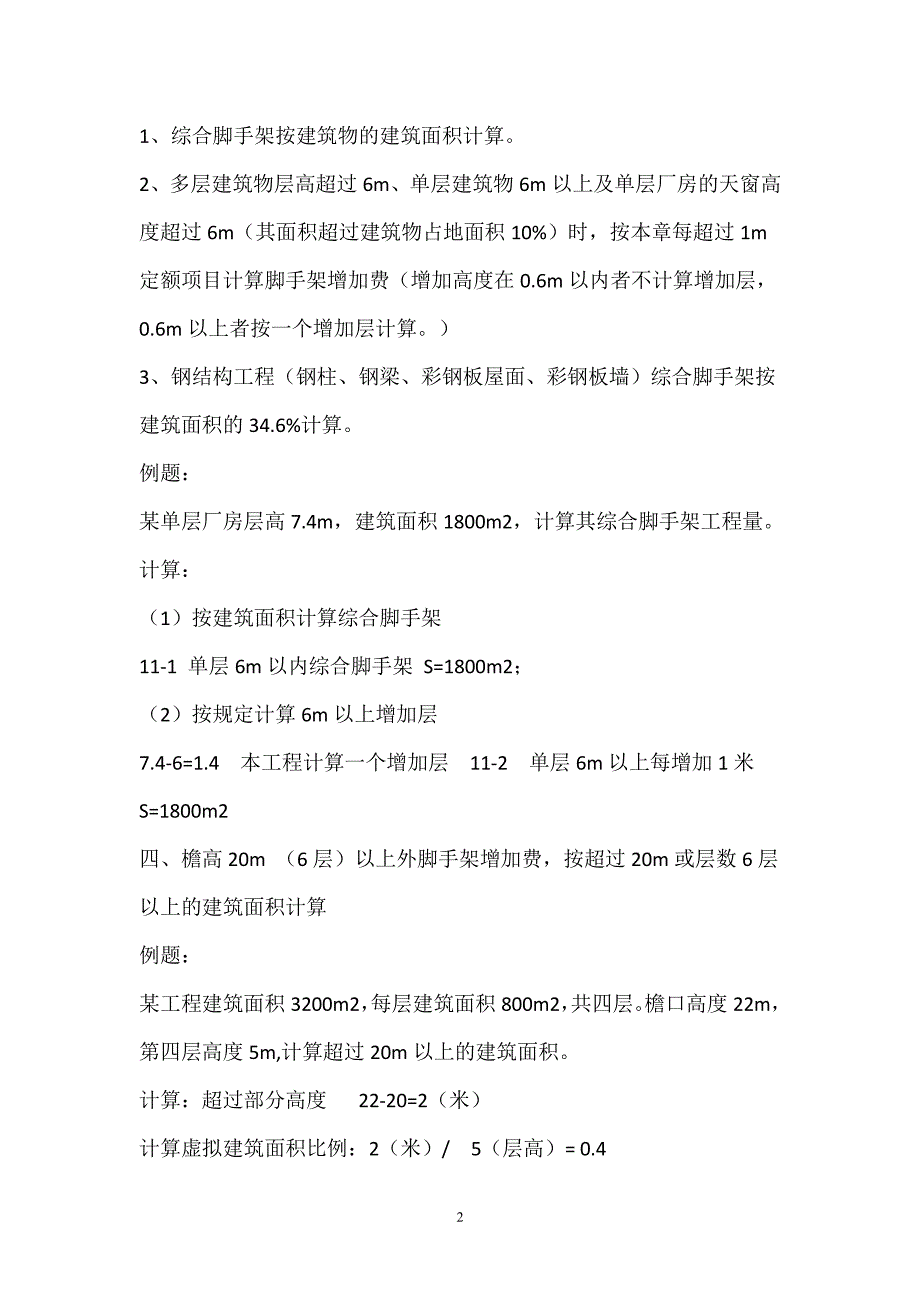 1、综合脚手架按建筑物的建筑面积计算。

2、多层建筑物层高超过 6m、单层建筑物 6m 以上及单层厂房的天窗高度超过 6m（其面积超过建筑物占地面积 10%）时，按本章每超过 1m 定额项目计算脚手架增加费（增加高度在 0.6m 以内者不计算增加层，0.6m 以上者按一个增加层计算。）

3、钢结构工程（钢柱、钢梁、彩钢板屋面、彩钢板墙）综合脚手架按建筑面积的 34.6%计算。

例题：

某单层厂房层高 7.4m，建筑面积 1800m2，计算其综合脚手架工程量。

计算：

（1）按建筑面积计算综合脚手架

11-1 单层 6m 以内综合脚手架 S=1800m2；

（2）按规定计算 6m 以上增加层

7.4-6=1.4 本工程计算一个增加层 11-2 单层 6m 以上每增加 1 米 S=1800m2

四、檐高 20m （6 层）以上外脚手架增加费，按超过 20m 或层数 6 层以上的建筑面积计算

例题：

某工程建筑面积 3200m2，每层建筑面积 800m2，共四层。檐口高度 22m，第四层高度 5m,计算超过 20m 以上的建筑面积。

计算：超过部分高度 22-20=2（米）

计算虚拟建筑面积比例：2（米）/ 5（层高）= 0.4

2